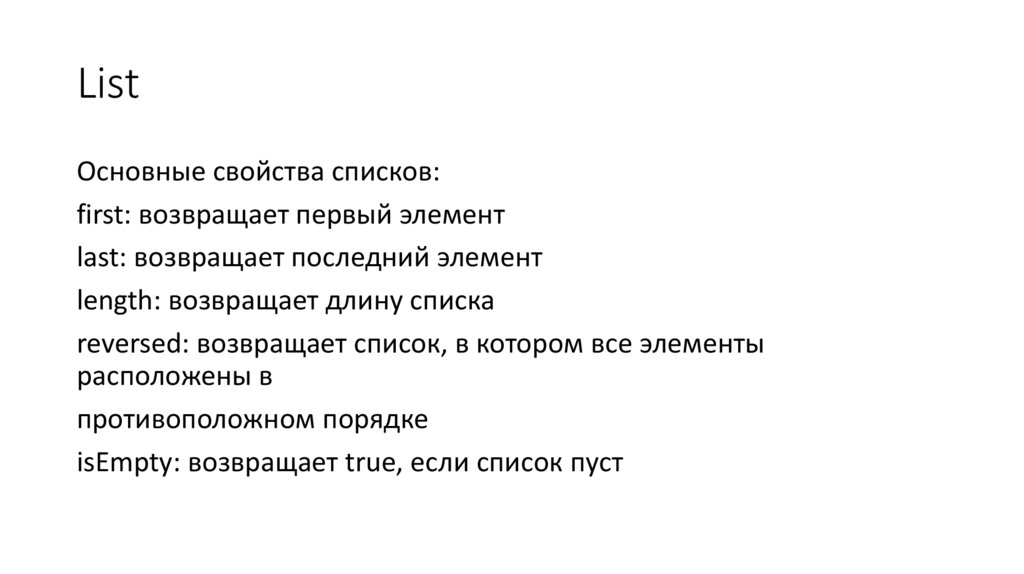 List

Основные свойства списков:

first: возвращает первый элемент

last: возвращает последний элемент

length: возвращает длину списка

reversed: возвращает список, в котором все элементы расположены в

противоположном порядке

isEmpty: возвращает true, если список пуст